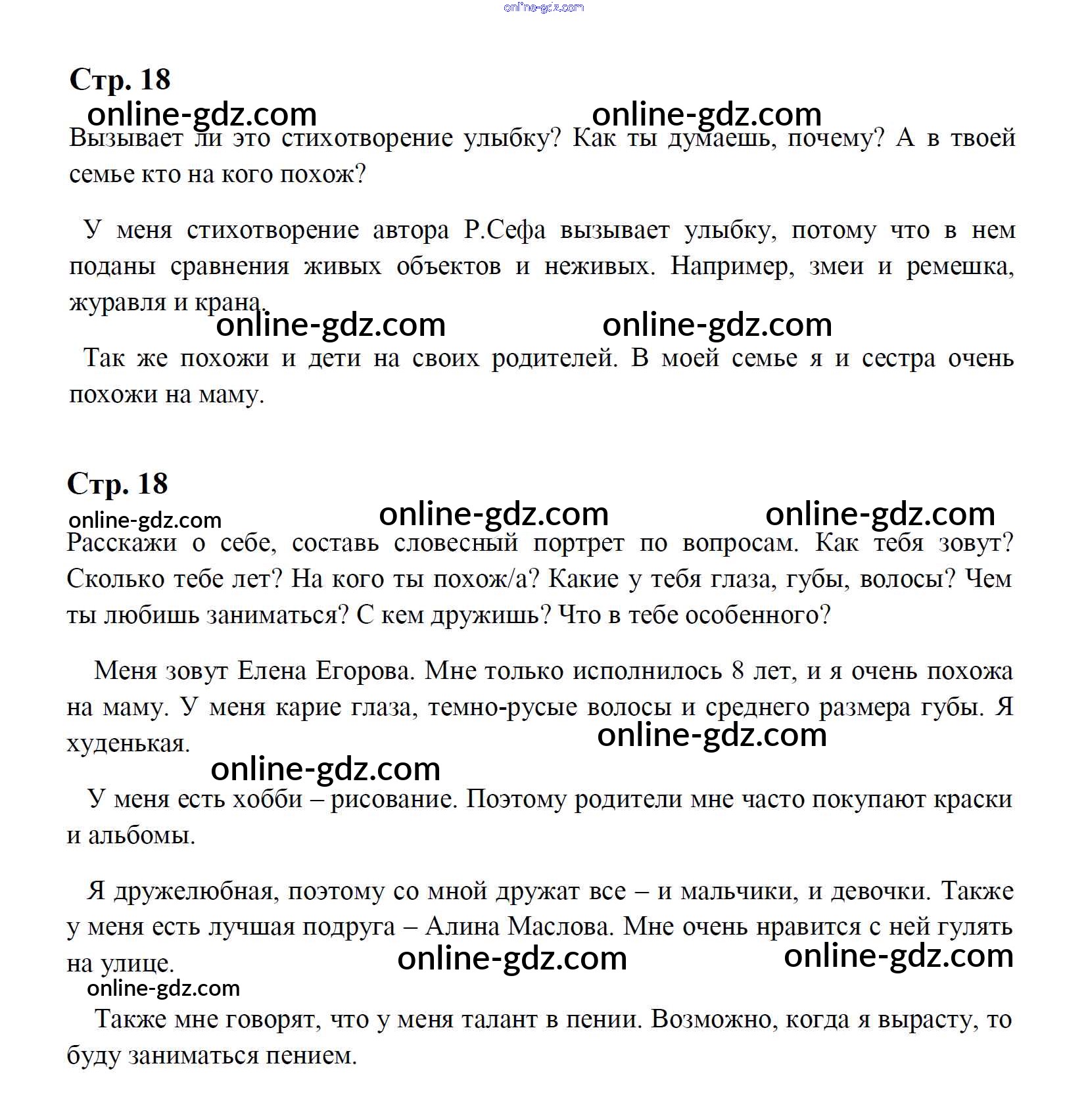 online-gdz.com

Стр. 18

online-gdz.com online-gdz.com

Вызывает ли это стихотворение улыбку? Как ты думаешь, почему? А в твоей семье кто на кого похож?

У меня стихотворение автора Р.Сефа вызывает улыбку, потому что в нем поданы сравнения живых объектов и неживых. Например, змеи и ремешка, журавля и крана.

online-gdz.com online-gdz.com

Так же похожи и дети на своих родителей. В моей семье я и сестра очень похожи на маму.

Стр. 18

online-gdz.com online-gdz.com online-gdz.com

Расскажи о себе, составь словесный портрет по вопросам. Как тебя зовут? Сколько тебе лет? На кого ты похож/а? Какие у тебя глаза, губы, волосы? Чем ты любишь заниматься? С кем дружишь? Что в тебе особенного?

Меня зовут Елена Егорова. Мне только исполнилось 8 лет, и я очень похожа на маму. У меня карие глаза, темно-русые волосы и среднего размера губы. Я худенькая.

online-gdz.com

online-gdz.com

У меня есть хобби – рисование. Поэтому родители мне часто покупают краски и альбомы.

Я дружелюбная, поэтому со мной дружат все – и мальчики, и девочки. Также у меня есть лучшая подруга – Алина Маслова. Мне очень нравится с ней гулять на улице.

online-gdz.com online-gdz.com

online-gdz.com

Также мне говорят, что у меня талант в пении. Возможно, когда я вырасту, то буду заниматься пением.